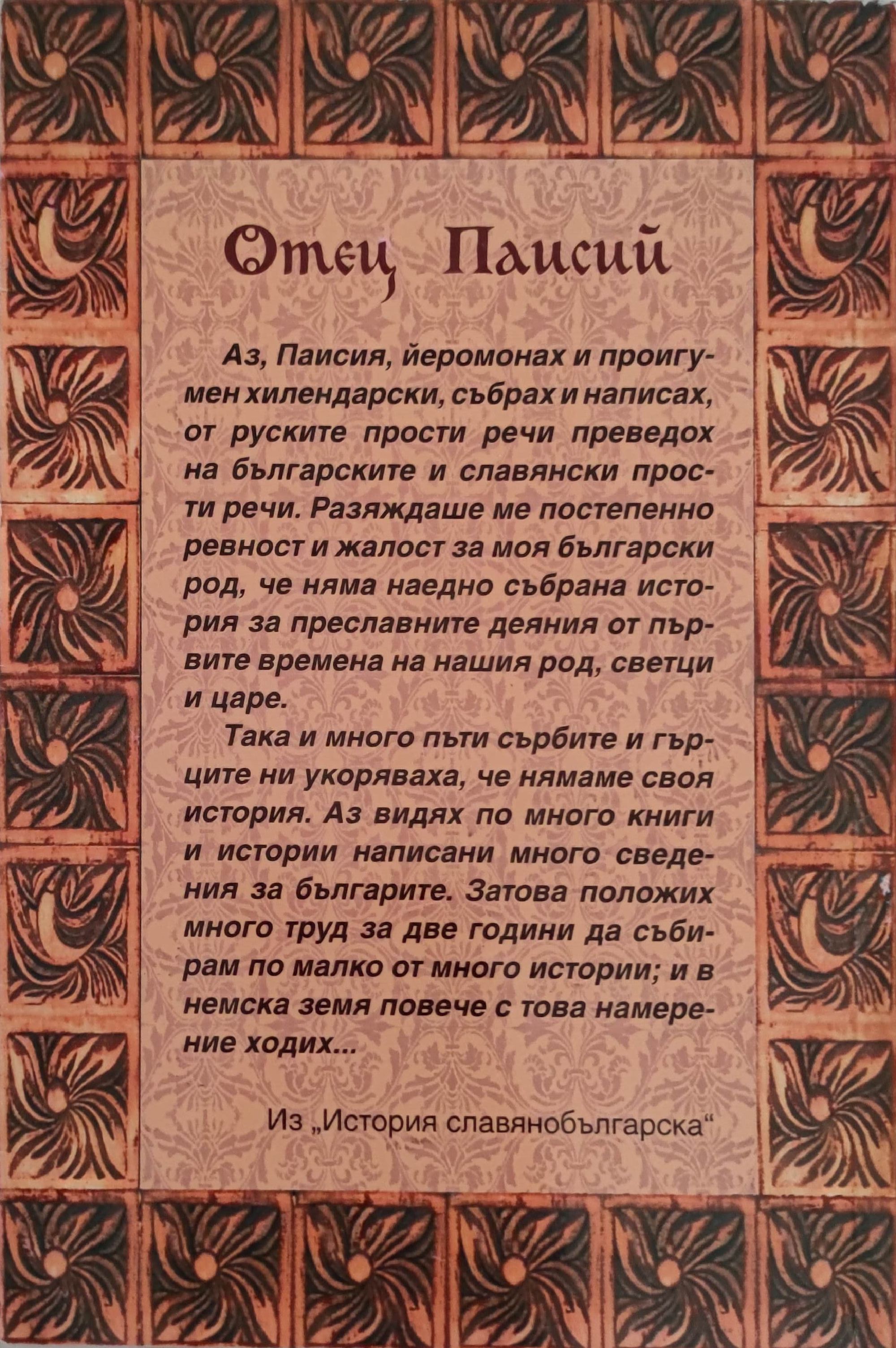 Отец Паисий

Аз, Паисия, йеромонах и проигумен хилендарски, събрах и написах, от руските прости речи преведох на българските и славянски прости речи. Разяждаше ме постепенно ревност и жалост за моя български род, че няма наедно събрана история за преславните деяния от първите времена на нашия род, светци и царе.

Така и много пъти сърбите и гърците ни укоряваха, че нямаме своя история. Аз видях по много книги и истории написани много сведения за българите. Затова положих много труд за две години да събирам по малко от много истории; и в немска земя повече с това намерение ходих...

Из „История славянобългарска“